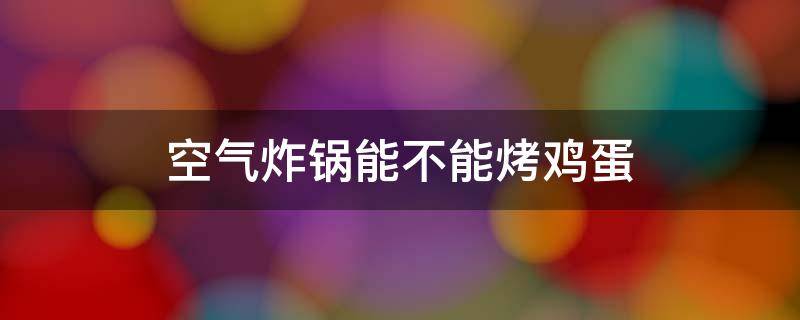 空气炸锅能不能烤鸡蛋